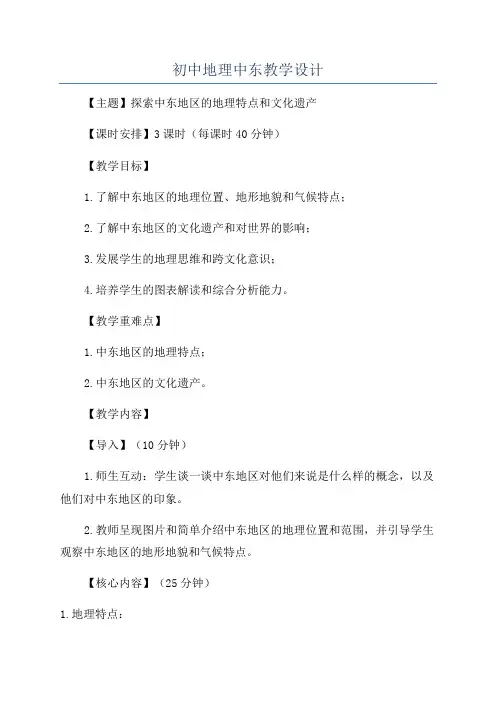 初中地理中东教学设计

【主题】探索中东地区的地理特点和文化遗产

【课时安排】3 课时（每课时 40 分钟）

【教学目标】

1. 了解中东地区的地理位置、地形地貌和气候特点；

2. 了解中东地区的文化遗产和对世界的影响；

3. 发展学生的地理思维和跨文化意识；

4. 培养学生的图表解读和综合分析能力。

【教学重难点】

1. 中东地区的地理特点；

2. 中东地区的文化遗产。

【教学内容】

【导入】（10 分钟）

1. 师生互动：学生谈一谈中东地区对他们来说是什么样的概念，以及他们对中东地区的印象。

2. 教师呈现图片和简单介绍中东地区的地理位置和范围，并引导学生观察中东地区的地形地貌和气候特点。

【核心内容】（25 分钟）

1. 地理特点：